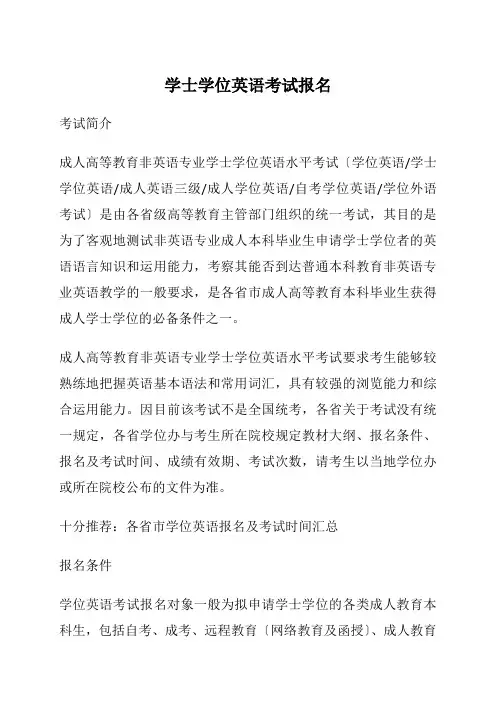 学士学位英语考试报名

考试简介

成人高等教育非英语专业学士学位英语水平考试〔学位英语/学士学位英语/成人英语三级/成人学位英语/自考学位英语/学位外语考试〕是由各省级高等教育主管部门组织的统一考试，其目的是为了客观地测试非英语专业成人本科毕业生申请学士学位者的英语语言知识和运用能力，考察其能否到达普通本科教育非英语专业英语教学的一般要求，是各省市成人高等教育本科毕业生获得成人学士学位的必备条件之一。

成人高等教育非英语专业学士学位英语水平考试要求考生能够较熟练地把握英语基本语法和常用词汇，具有较强的浏览能力和综合运用能力。因目前该考试不是全国统考，各省关于考试没有统一规定，各省学位办与考生所在院校规定教材大纲、报名条件、报名及考试时间、成绩有效期、考试次数，请考生以当地学位办或所在院校公布的文件为准。

十分推荐：各省市学位英语报名及考试时间汇总

报名条件

学位英语考试报名对象一般为拟申请学士学位的各类成人教育本科生，包括自考、成考、远程教育〔网络教育及函授〕、成人教育